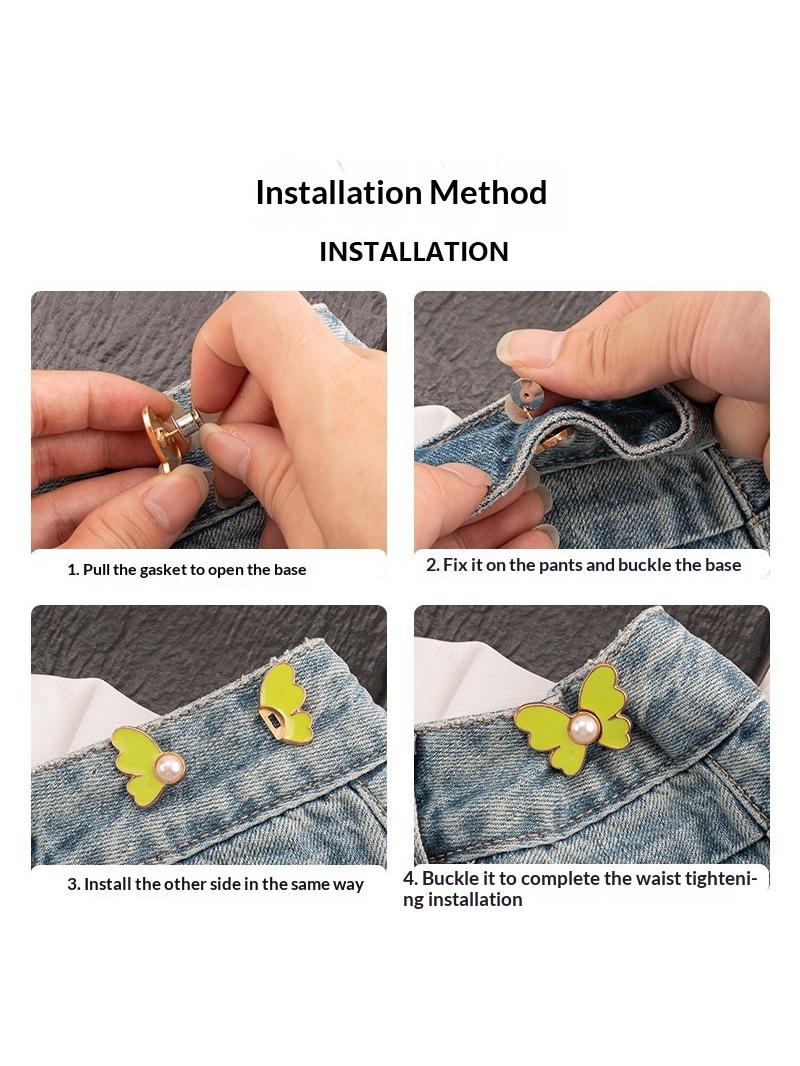 Installation Method

INSTALLATION

1. Pull the gasket to open the base

2. Fix it on the pants and buckle the base

3. Install the other side in the same way

4. Buckle it to complete the waist tightening installation